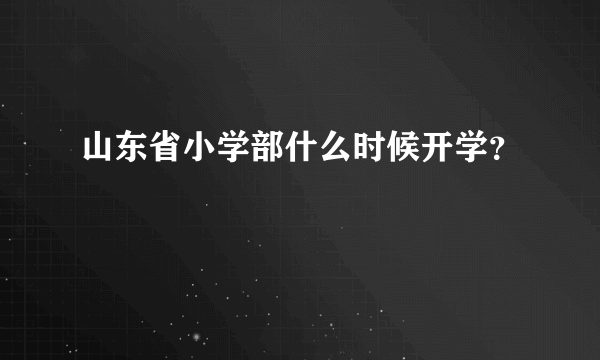 山东省小学部什么时候开学?